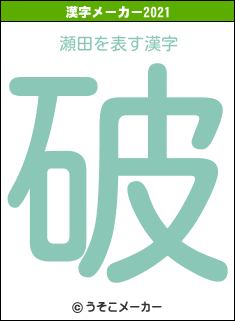 漢字メーカー2021

瀬田を表す漢字

破

© うそこメーカー